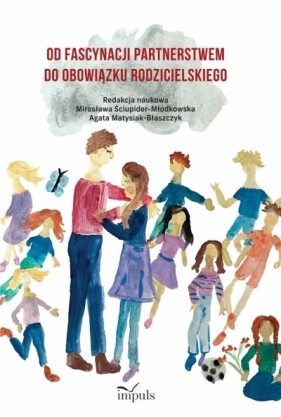 OD FASCYNACJI PARTNERSTWEM
DO OBOWIĄZKU RODZICIELSKIEGO

Redakcja naukowa
Mirosława Ściupider-Młodkowska
Agata Matysiak-Błaszczyk

impuls